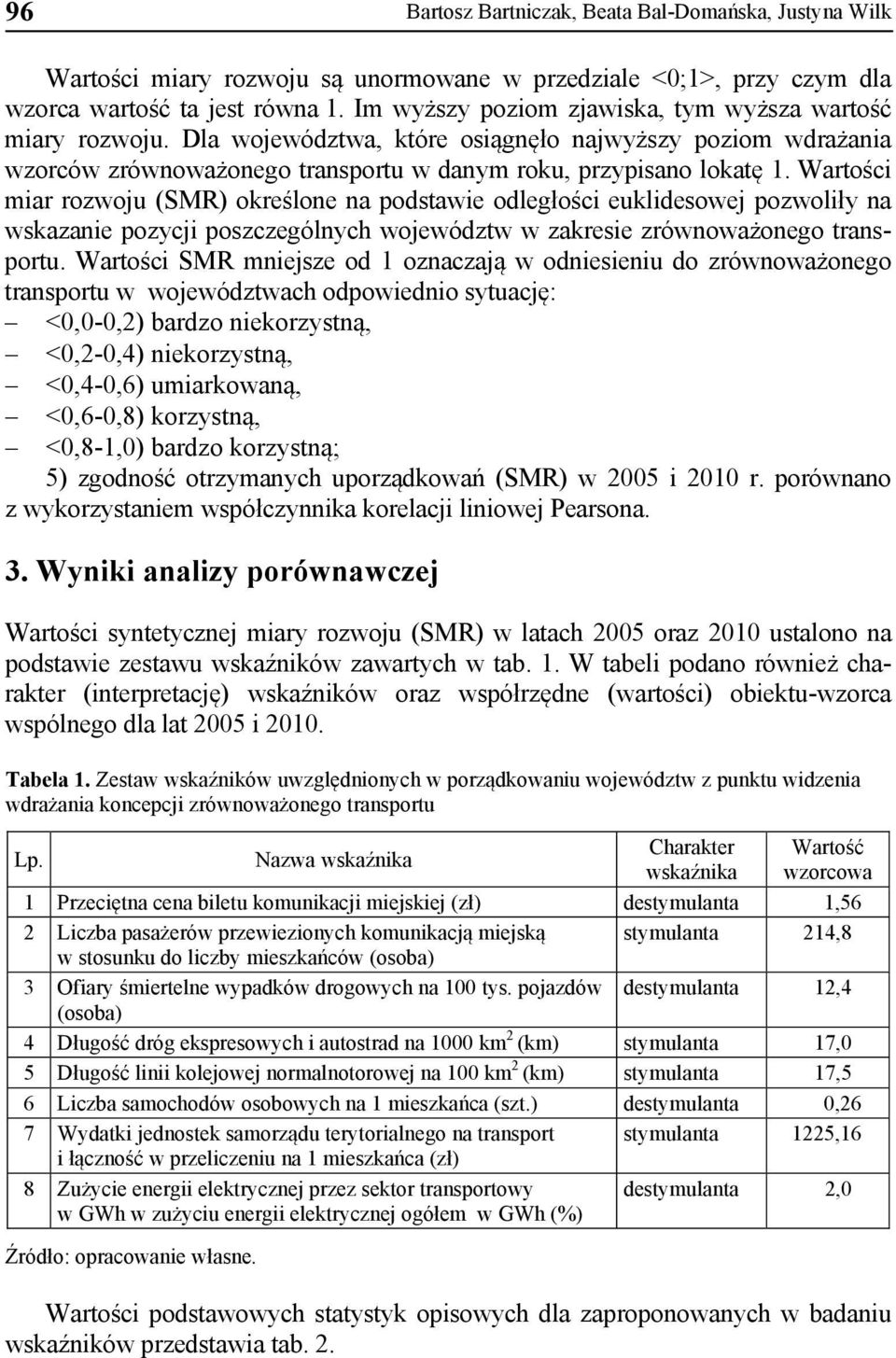 96 Bartosz Bartniczak, Beata Bal-Domańska, Justyna Wilk

Wartości miary rozwoju są unormowane w przedziale <0;1>, przy czym dla wzorca wartość ta jest równa 1. Im wyższy poziom zjawiska, tym wyższa wartość miary rozwoju. Dla województwa, które osiągnęło najwyższy poziom wdrażania wzorców zrównoważonego transportu w danym roku, przypisano lokatę 1. Wartości miar rozwoju (SMR) określone na podstawie odległości euklidesowej pozwoliły na wskazanie pozycji poszczególnych województw w zakresie zrównoważonego transportu. Wartości SMR mniejsze od 1 oznaczają w odniesieniu do zrównoważonego transportu w województwach odpowiednio sytuację:
– <0,0-0,2) bardzo niekorzystną,
– <0,2-0,4) niekorzystną,
– <0,4-0,6) umiarkowaną,
– <0,6-0,8) korzystną,
– <0,8-1,0) bardzo korzystną;
5) zgodność otrzymanych uporządkowań (SMR) w 2005 i 2010 r. porównano z wykorzystaniem współczynnika korelacji liniowej Pearsona.

3. Wyniki analizy porównawczej

Wartości syntetycznej miary rozwoju (SMR) w latach 2005 oraz 2010 ustalono na podstawie zestawu wskaźników zawartych w tab. 1. W tabeli podano również charakter (interpretację) wskaźników oraz współrzędne (wartości) obiektu-wzorca wspólnego dla lat 2005 i 2010.

Tabela 1. Zestaw wskaźników uwzględnionych w porządkowaniu województw z punktu widzenia wdrażania koncepcji zrównoważonego transportu

| Lp. | Nazwa wskaźnika | Charakter wskaźnika | Wartość wzorcowa |
|---|---|---|---|
| 1 | Przeciętna cena biletu komunikacji miejskiej (zł) | destymulanta | 1,56 |
| 2 | Liczba pasażerów przewiezionych komunikacją miejską w stosunku do liczby mieszkańców (osoba) | stymulanta | 214,8 |
| 3 | Ofiary śmiertelne wypadków drogowych na 100 tys. pojazdów (osoba) | destymulanta | 12,4 |
| 4 | Długość dróg ekspresowych i autostrad na 1000 $km^2$ (km) | stymulanta | 17,0 |
| 5 | Długość linii kolejowej normalnotorowej na 100 $km^2$ (km) | stymulanta | 17,5 |
| 6 | Liczba samochodów osobowych na 1 mieszkańca (szt.) | destymulanta | 0,26 |
| 7 | Wydatki jednostek samorządu terytorialnego na transport i łączność w przeliczeniu na 1 mieszkańca (zł) | stymulanta | 1225,16 |
| 8 | Zużycie energii elektrycznej przez sektor transportowy w GWh w zużyciu energii elektrycznej ogółem w GWh (%) | destymulanta | 2,0 |

Źródło: opracowanie własne.

Wartości podstawowych statystyk opisowych dla zaproponowanych w badaniu wskaźników przedstawia tab. 2.